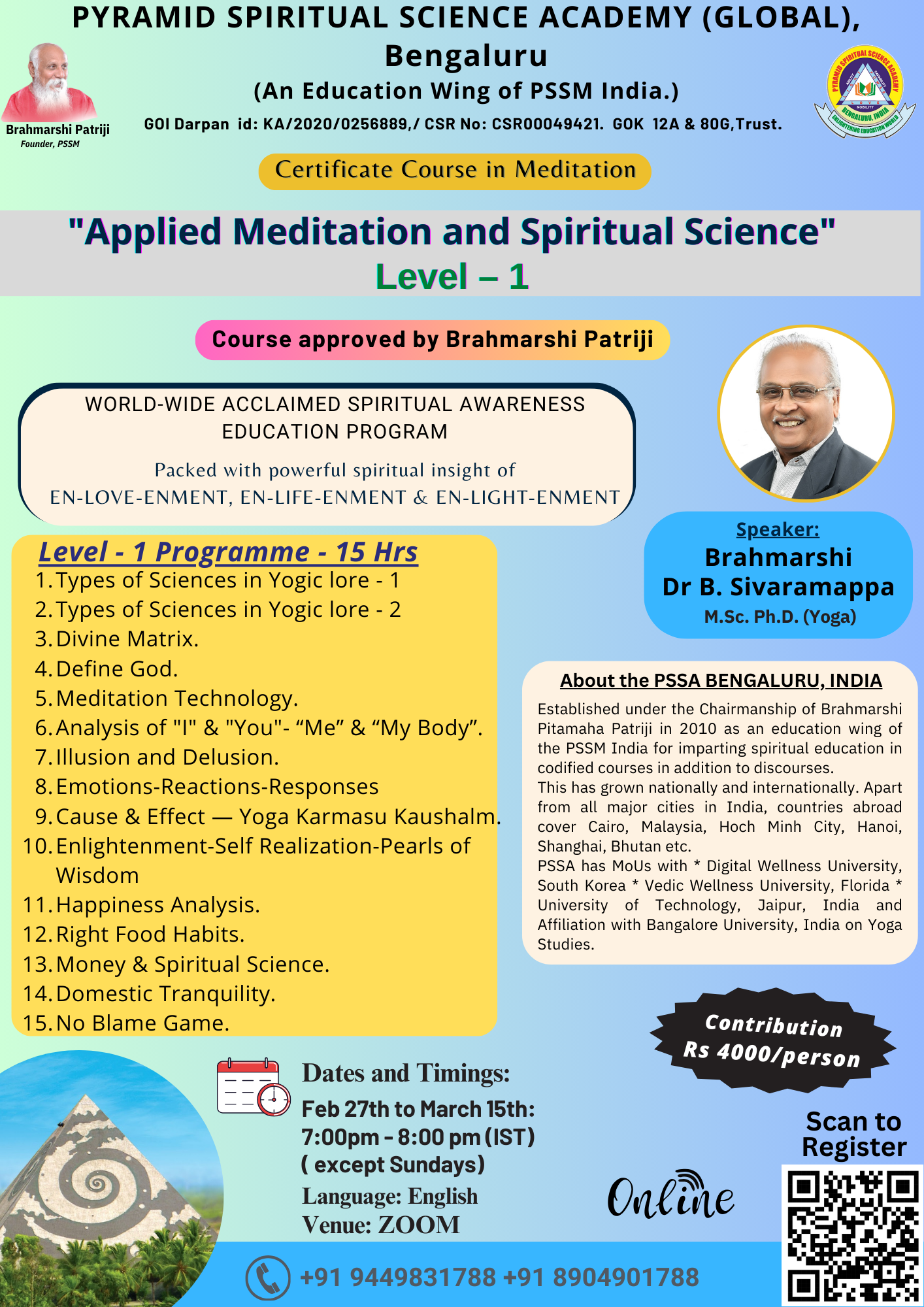 PYRAMID SPIRITUAL SCIENCE ACADEMY (GLOBAL), Bengaluru

(An Education Wing of PSSM India.)

Brahmarshi Patriji
Founder, PSSM

GOI Darpan id: KA/2020/0256889,/ CSR No: CSR00049421. GOK 12A & 80G,Trust.

PYRAMID SPIRITUAL SCIENCE ACADEMY
NOBILITY
BENGALURU, INDIA
ENLIGHTENING EDUCATION WORLD

Certificate Course in Meditation

"Applied Meditation and Spiritual Science"
Level – 1

Course approved by Brahmarshi Patriji

WORLD-WIDE ACCLAIMED SPIRITUAL AWARENESS EDUCATION PROGRAM

Packed with powerful spiritual insight of
EN-LOVE-ENMENT, EN-LIFE-ENMENT & EN-LIGHT-ENMENT

Level - 1 Programme - 15 Hrs
1. Types of Sciences in Yogic lore - 1
2. Types of Sciences in Yogic lore - 2
3. Divine Matrix.
4. Define God.
5. Meditation Technology.
6. Analysis of "I" & "You"- “Me” & “My Body”.
7. Illusion and Delusion.
8. Emotions-Reactions-Responses
9. Cause & Effect — Yoga Karmasu Kaushalm.
10. Enlightenment-Self Realization-Pearls of Wisdom
11. Happiness Analysis.
12. Right Food Habits.
13. Money & Spiritual Science.
14. Domestic Tranquility.
15. No Blame Game.

Speaker:
Brahmarshi
Dr B. Sivaramappa
M.Sc. Ph.D. (Yoga)

About the PSSA BENGALURU, INDIA
Established under the Chairmanship of Brahmarshi Pitamaha Patriji in 2010 as an education wing of the PSSM India for imparting spiritual education in codified courses in addition to discourses.
This has grown nationally and internationally. Apart from all major cities in India, countries abroad cover Cairo, Malaysia, Hoch Minh City, Hanoi, Shanghai, Bhutan etc.
PSSA has MoUs with * Digital Wellness University, South Korea * Vedic Wellness University, Florida * University of Technology, Jaipur, India and Affiliation with Bangalore University, India on Yoga Studies.

Contribution
Rs 4000/person

Dates and Timings:
Feb 27th to March 15th:
7:00pm - 8:00 pm (IST)
( except Sundays)
Language: English
Venue: ZOOM

Online

Scan to Register

+91 9449831788 +91 8904901788